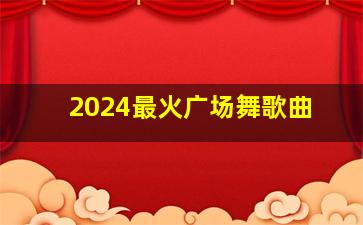 2024最火广场舞歌曲